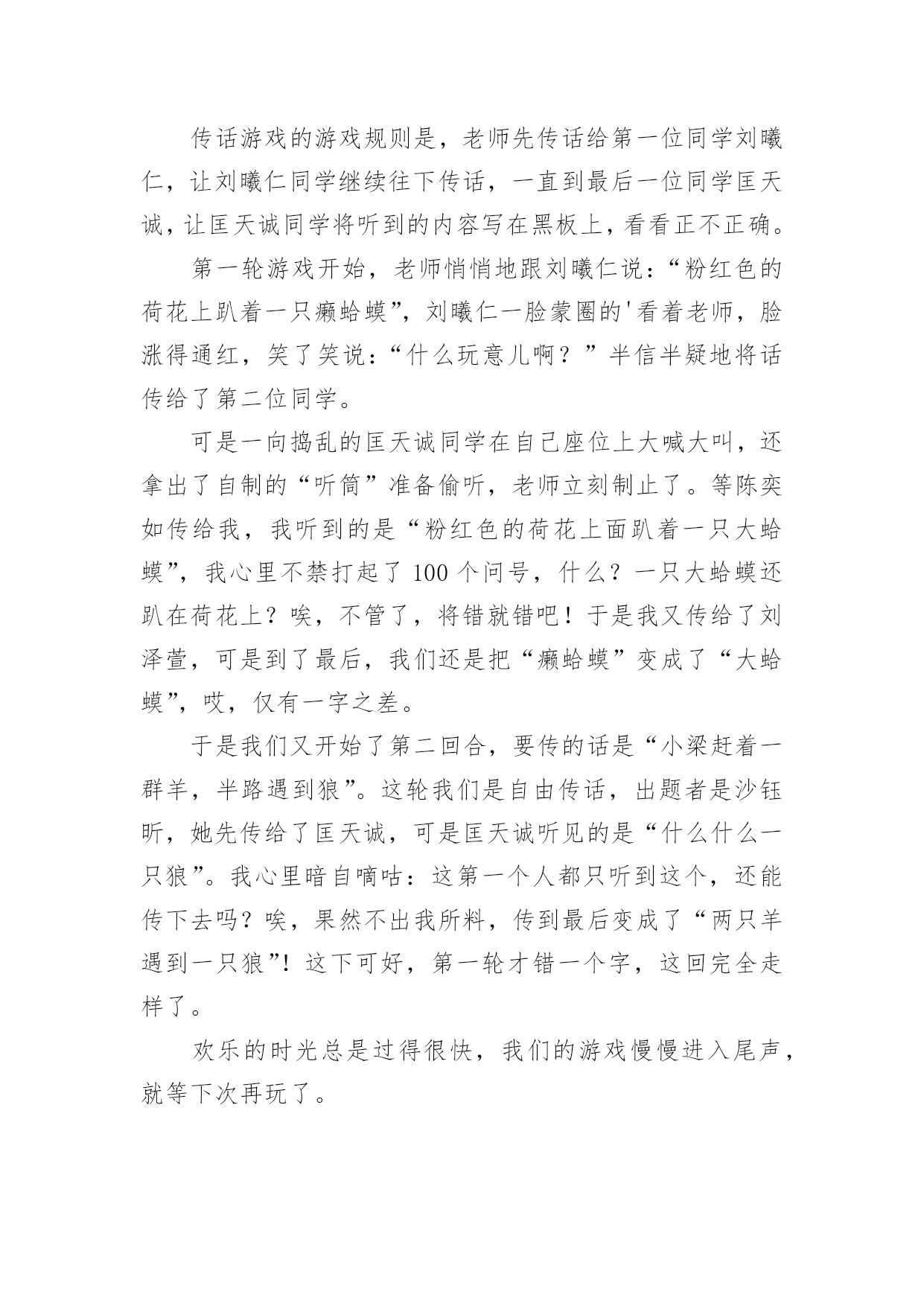 传话游戏的游戏规则是，老师先传话给第一位同学刘曦仁，让刘曦仁同学继续往下传话，一直到最后一位同学匡天诚，让匡天诚同学将听到的内容写在黑板上，看看正不正确。

第一轮游戏开始，老师悄悄地跟刘曦仁说：“粉红色的荷花上趴着一只癞蛤蟆”，刘曦仁一脸蒙圈的'看着老师，脸涨得通红，笑了笑说：“什么玩意儿啊？”半信半疑地将话传给了第二位同学。

可是一向捣乱的匡天诚同学在自己座位上大喊大叫，还拿出了自制的“听筒”准备偷听，老师立刻制止了。等陈奕如传给我，我听到的是“粉红色的荷花上面趴着一只大蛤蟆”，我心里不禁打起了100个问号，什么？一只大蛤蟆还趴在荷花上？唉，不管了，将错就错吧！于是我又传给了刘泽萱，可是到了最后，我们还是把“癞蛤蟆”变成了“大蛤蟆”，哎，仅有一字之差。

于是我们又开始了第二回合，要传的话是“小梁赶着一群羊，半路遇到狼”。这轮我们是自由传话，出题者是沙钰昕，她先传给了匡天诚，可是匡天诚听见的是“什么什么一只狼”。我心里暗自嘀咕：这第一个人都只听到这个，还能传下去吗？唉，果然不出我所料，传到最后变成了“两只羊遇到一只狼”！这下可好，第一轮才错一个字，这回完全走样了。

欢乐的时光总是过得很快，我们的游戏慢慢进入尾声，就等下次再玩了。